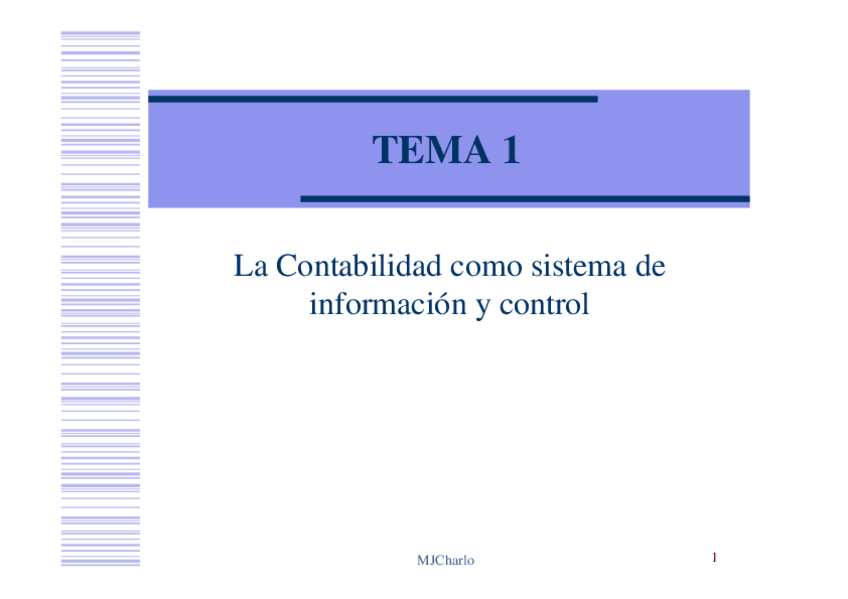 TEMA 1

La Contabilidad como sistema de información y control

MJCharlo

1